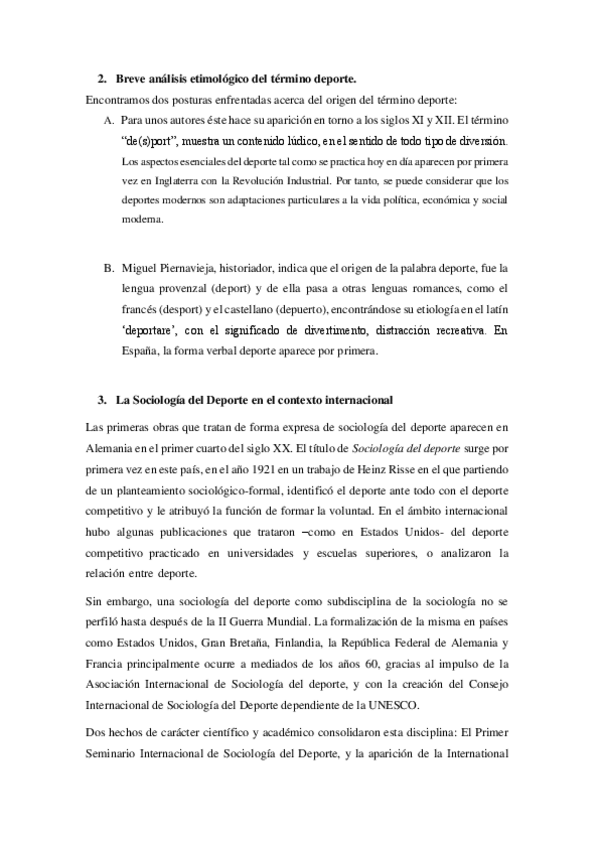 2. Breve análisis etimológico del término deporte.

Encontramos dos posturas enfrentadas acerca del origen del término deporte:

A. Para unos autores éste hace su aparición en torno a los siglos XI y XII. El término "de(s)port", muestra un contenido lúdico, en el sentido de todo tipo de diversión. Los aspectos esenciales del deporte tal como se practica hoy en día aparecen por primera vez en Inglaterra con la Revolución Industrial. Por tanto, se puede considerar que los deportes modernos son adaptaciones particulares a la vida política, económica y social moderna.

B. Miguel Piernavieja, historiador, indica que el origen de la palabra deporte, fue la lengua provenzal (deport) y de ella pasa a otras lenguas romances, como el francés (desport) y el castellano (depuerto), encontrándose su etiología en el latín 'deportare', con el significado de divertimento, distracción recreativa. En España, la forma verbal deporte aparece por primera.

3. La Sociología del Deporte en el contexto internacional

Las primeras obras que tratan de forma expresa de sociología del deporte aparecen en Alemania en el primer cuarto del siglo XX. El título de Sociología del deporte surge por primera vez en este país, en el año 1921 en un trabajo de Heinz Risse en el que partiendo de un planteamiento sociológico-formal, identificó el deporte ante todo con el deporte competitivo y le atribuyó la función de formar la voluntad. En el ámbito internacional hubo algunas publicaciones que trataron –como en Estados Unidos- del deporte competitivo practicado en universidades y escuelas superiores, o analizaron la relación entre deporte.

Sin embargo, una sociología del deporte como subdisciplina de la sociología no se perfiló hasta después de la II Guerra Mundial. La formalización de la misma en países como Estados Unidos, Gran Bretaña, Finlandia, la República Federal de Alemania y Francia principalmente ocurre a mediados de los años 60, gracias al impulso de la Asociación Internacional de Sociología del deporte, y con la creación del Consejo Internacional de Sociología del Deporte dependiente de la UNESCO.

Dos hechos de carácter científico y académico consolidaron esta disciplina: El Primer Seminario Internacional de Sociología del Deporte, y la aparición de la International